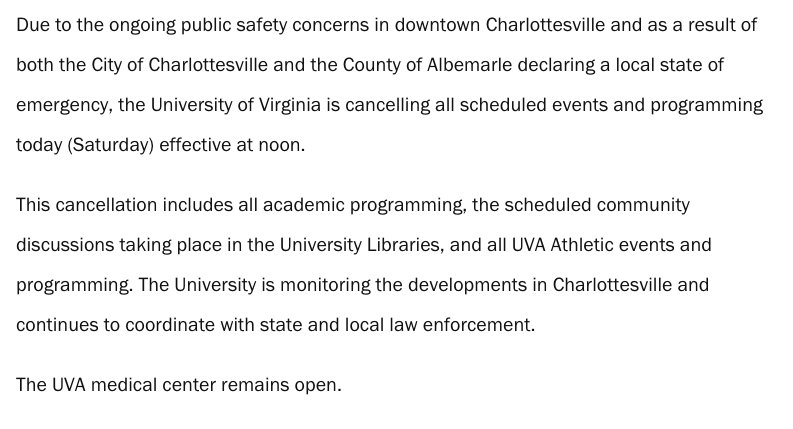 Due to the ongoing public safety concerns in downtown Charlottesville and as a result of both the City of Charlottesville and the County of Albemarle declaring a local state of emergency, the University of Virginia is cancelling all scheduled events and programming today (Saturday) effective at noon.

This cancellation includes all academic programming, the scheduled community discussions taking place in the University Libraries, and all UVA Athletic events and programming. The University is monitoring the developments in Charlottesville and continues to coordinate with state and local law enforcement.

The UVA medical center remains open.